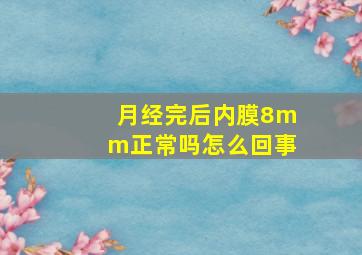 月经完后内膜8mm正常吗怎么回事